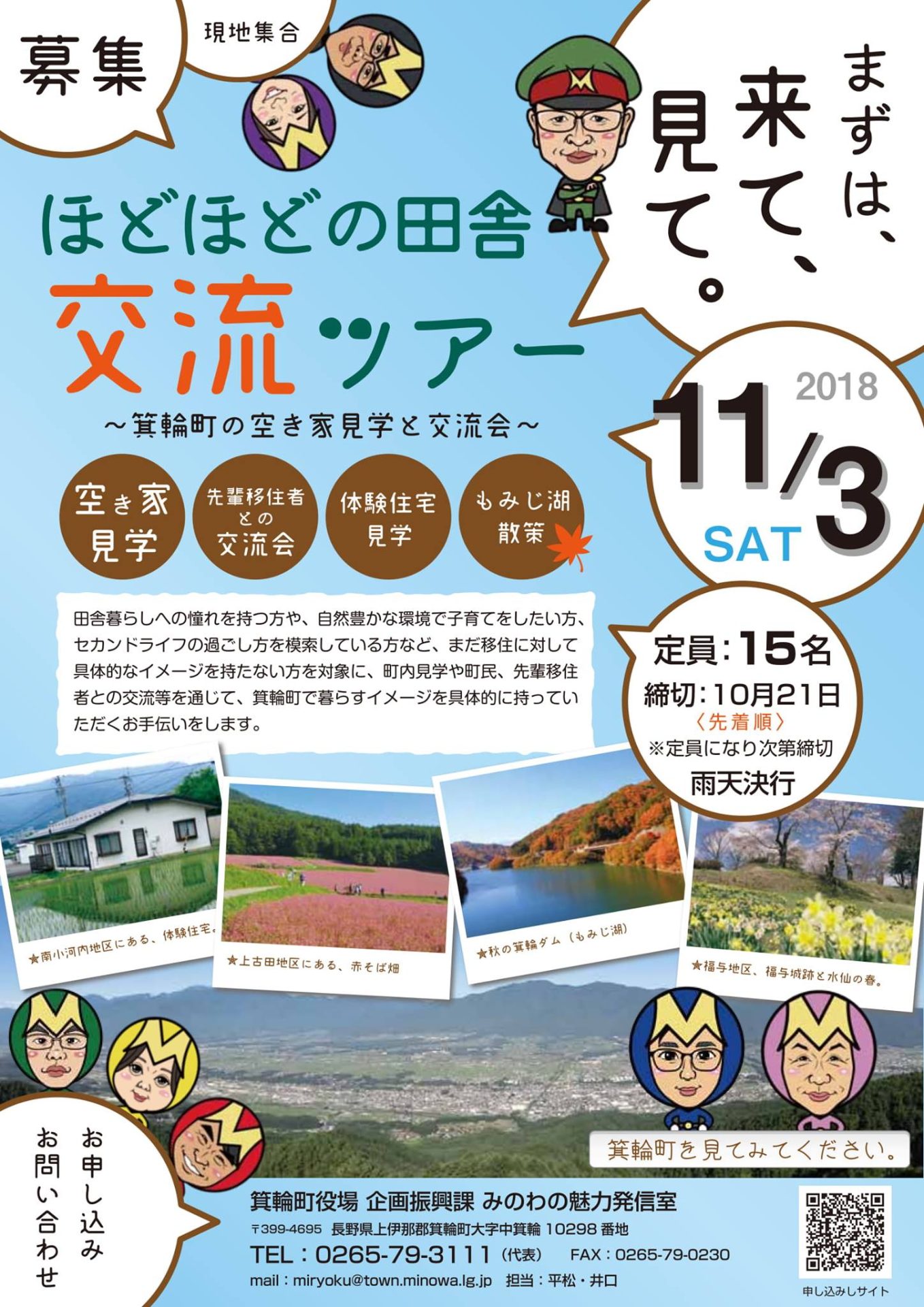 募集

現地集合

まずは、来て、見て。

ほどほどの田舎
交流ツアー
～箕輪町の空き家見学と交流会～

2018
11/3
SAT

空き家見学

先輩移住者との交流会

体験住宅見学

もみじ湖散策

田舎暮らしへの憧れを持つ方や、自然豊かな環境で子育てをしたい方、セカンドライフの過ごし方を模索している方など、まだ移住に対して具体的なイメージを持たない方を対象に、町内見学や町民、先輩移住者との交流等を通じて、箕輪町で暮らすイメージを具体的に持っていただくお手伝いをします。

定員：15名
締切：10月21日
〈先着順〉
※定員になり次第締切
雨天決行

★南小河内地区にある、体験住宅。

★上古田地区にある、赤そば畑

★秋の箕輪ダム（もみじ湖）

★福与地区、福与城跡と水仙の春。

箕輪町を見てみてください。

お申し込み
お問い合わせ

箕輪町役場 企画振興課 みのわの魅力発信室
〒399-4695 長野県上伊那郡箕輪町大字中箕輪 10298 番地
TEL：0265-79-3111（代表） FAX：0265-79-0230
mail：miryoku@town.minowa.lg.jp 担当：平松・井口

申し込みしサイト